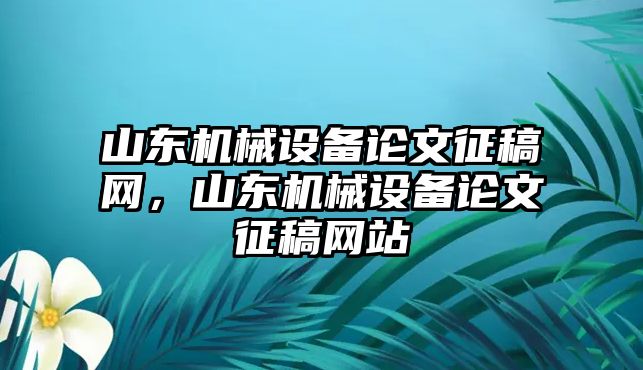 山东机械设备论文征稿网，山东机械设备论文征稿网站